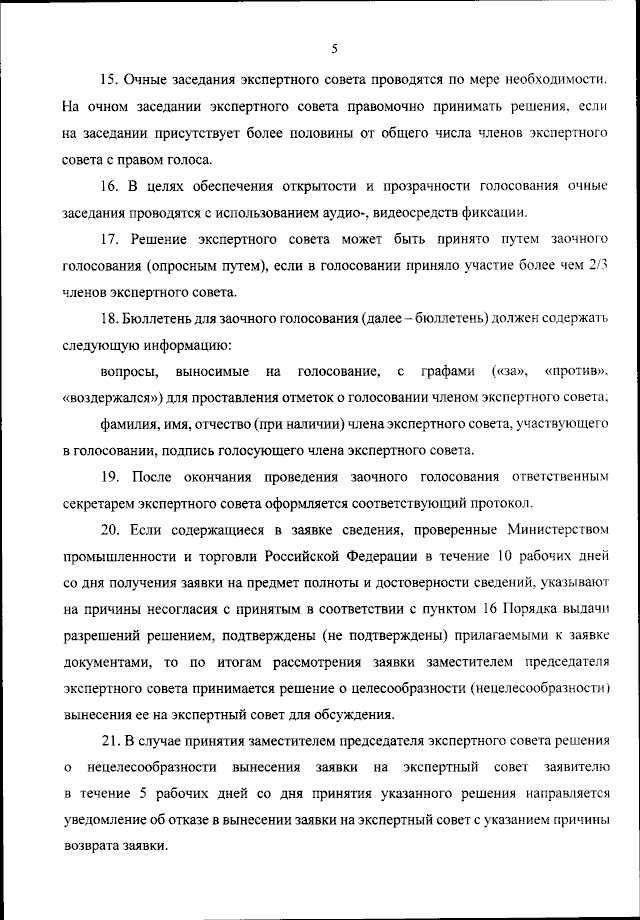 5

15. Очные заседания экспертного совета проводятся по мере необходимости. На очном заседании экспертного совета правомочно принимать решения, если на заседании присутствует более половины от общего числа членов экспертного совета с правом голоса.

16. В целях обеспечения открытости и прозрачности голосования очные заседания проводятся с использованием аудио-, видеосредств фиксации.

17. Решение экспертного совета может быть принято путем заочного голосования (опросным путем), если в голосовании приняло участие более чем 2/3 членов экспертного совета.

18. Бюллетень для заочного голосования (далее – бюллетень) должен содержать следующую информацию:

вопросы, выносимые на голосование, с графами («за», «против», «воздержался») для проставления отметок о голосовании членом экспертного совета;

фамилия, имя, отчество (при наличии) члена экспертного совета, участвующего в голосовании, подпись голосующего члена экспертного совета.

19. После окончания проведения заочного голосования ответственным секретарем экспертного совета оформляется соответствующий протокол.

20. Если содержащиеся в заявке сведения, проверенные Министерством промышленности и торговли Российской Федерации в течение 10 рабочих дней со дня получения заявки на предмет полноты и достоверности сведений, указывают на причины несогласия с принятым в соответствии с пунктом 16 Порядка выдачи разрешений решением, подтверждены (не подтверждены) прилагаемыми к заявке документами, то по итогам рассмотрения заявки заместителем председателя экспертного совета принимается решение о целесообразности (нецелесообразности) вынесения ее на экспертный совет для обсуждения.

21. В случае принятия заместителем председателя экспертного совета решения о нецелесообразности вынесения заявки на экспертный совет заявителю в течение 5 рабочих дней со дня принятия указанного решения направляется уведомление об отказе в вынесении заявки на экспертный совет с указанием причины возврата заявки.